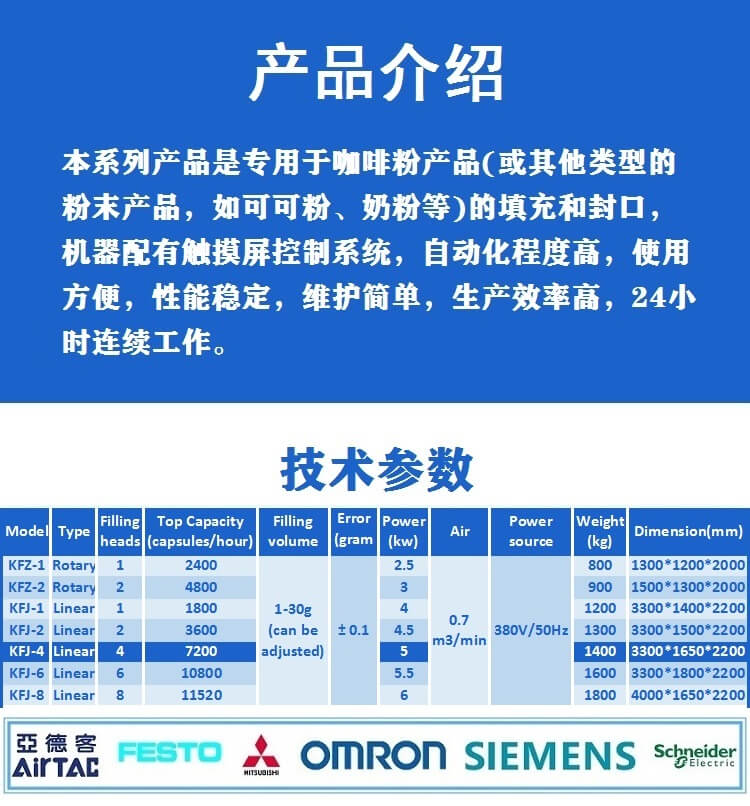 产品介绍

本系列产品是专用于咖啡粉产品(或其他类型的粉末产品，如可可粉、奶粉等)的填充和封口，机器配有触摸屏控制系统，自动化程度高，使用方便，性能稳定，维护简单，生产效率高，24小时连续工作。

技术参数

| Model | Type | Filling heads | Top Capacity (capsules/hour) | Filling volume | Error (gram | Power (kw) | Air | Power source | Weight (kg) | Dimension(mm) |
|---|---|---|---|---|---|---|---|---|---|---|
| KFZ-1 | Rotary | 1 | 2400 | 1-30g (can be adjusted) | ± 0.1 | 2.5 | 0.7 m3/min | 380V/50Hz | 800 | 1300*1200*2000 |
| KFZ-2 | Rotary | 2 | 4800 | | | 3 | | | 900 | 1500*1300*2000 |
| KFJ-1 | Linear | 1 | 1800 | | | 4 | | | 1200 | 3300*1400*2200 |
| KFJ-2 | Linear | 2 | 3600 | | | 4.5 | | | 1300 | 3300*1500*2200 |
| KFJ-4 | Linear | 4 | 7200 | | | 5 | | | 1400 | 3300*1650*2200 |
| KFJ-6 | Linear | 6 | 10800 | | | 5.5 | | | 1600 | 3300*1800*2200 |
| KFJ-8 | Linear | 8 | 11520 | | | 6 | | | 1800 | 4000*1650*2200 |

亞德客
AirTAC
FESTO
MITSUBISHI
OMRON
SIEMENS
Schneider
Electric